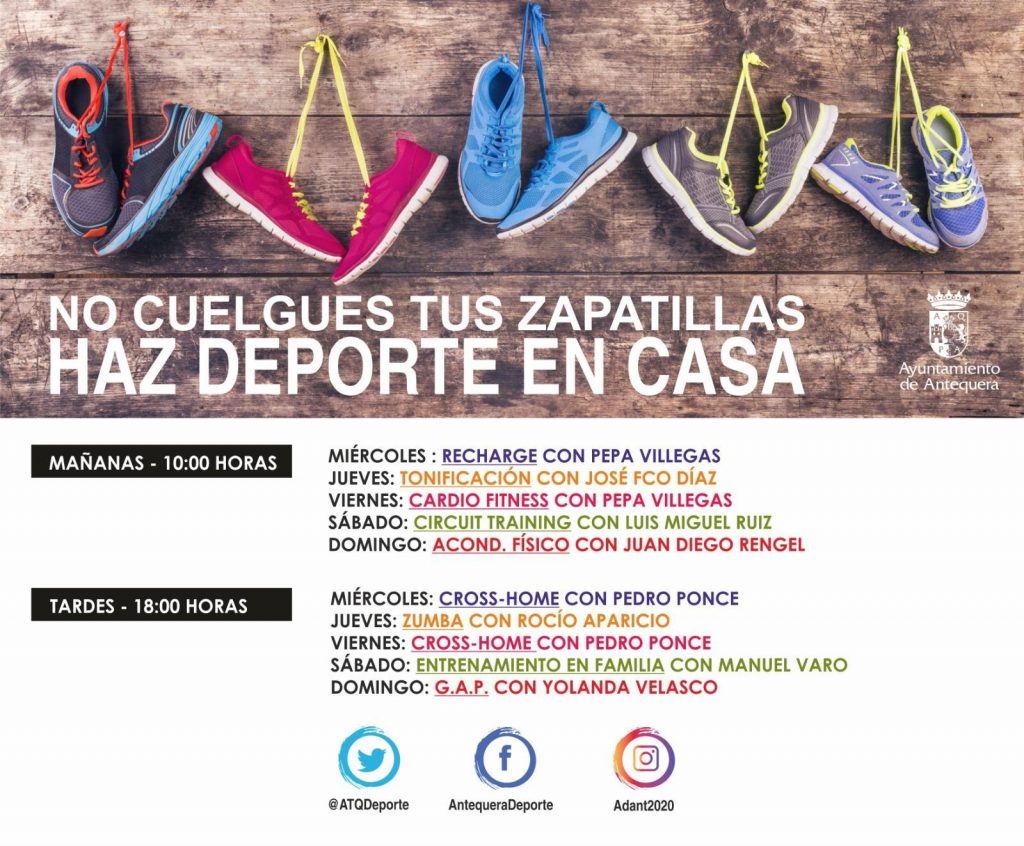 NO CUELGUES TUS ZAPATILLAS
HAZ DEPORTE EN CASA

Ayuntamiento de Antequera

MAÑANAS - 10:00 HORAS

MIÉRCOLES : RECHARGE CON PEPA VILLEGAS
JUEVES: TONIFICACIÓN CON JOSÉ FCO DÍAZ
VIERNES: CARDIO FITNESS CON PEPA VILLEGAS
SÁBADO: CIRCUIT TRAINING CON LUIS MIGUEL RUIZ
DOMINGO: ACOND. FÍSICO CON JUAN DIEGO RENGEL

TARDES - 18:00 HORAS

MIÉRCOLES: CROSS-HOME CON PEDRO PONCE
JUEVES: ZUMBA CON ROCÍO APARICIO
VIERNES: CROSS-HOME CON PEDRO PONCE
SÁBADO: ENTRENAMIENTO EN FAMILIA CON MANUEL VARO
DOMINGO: G.A.P. CON YOLANDA VELASCO

@ATQDeporte
AntequeraDeporte
Adant2020